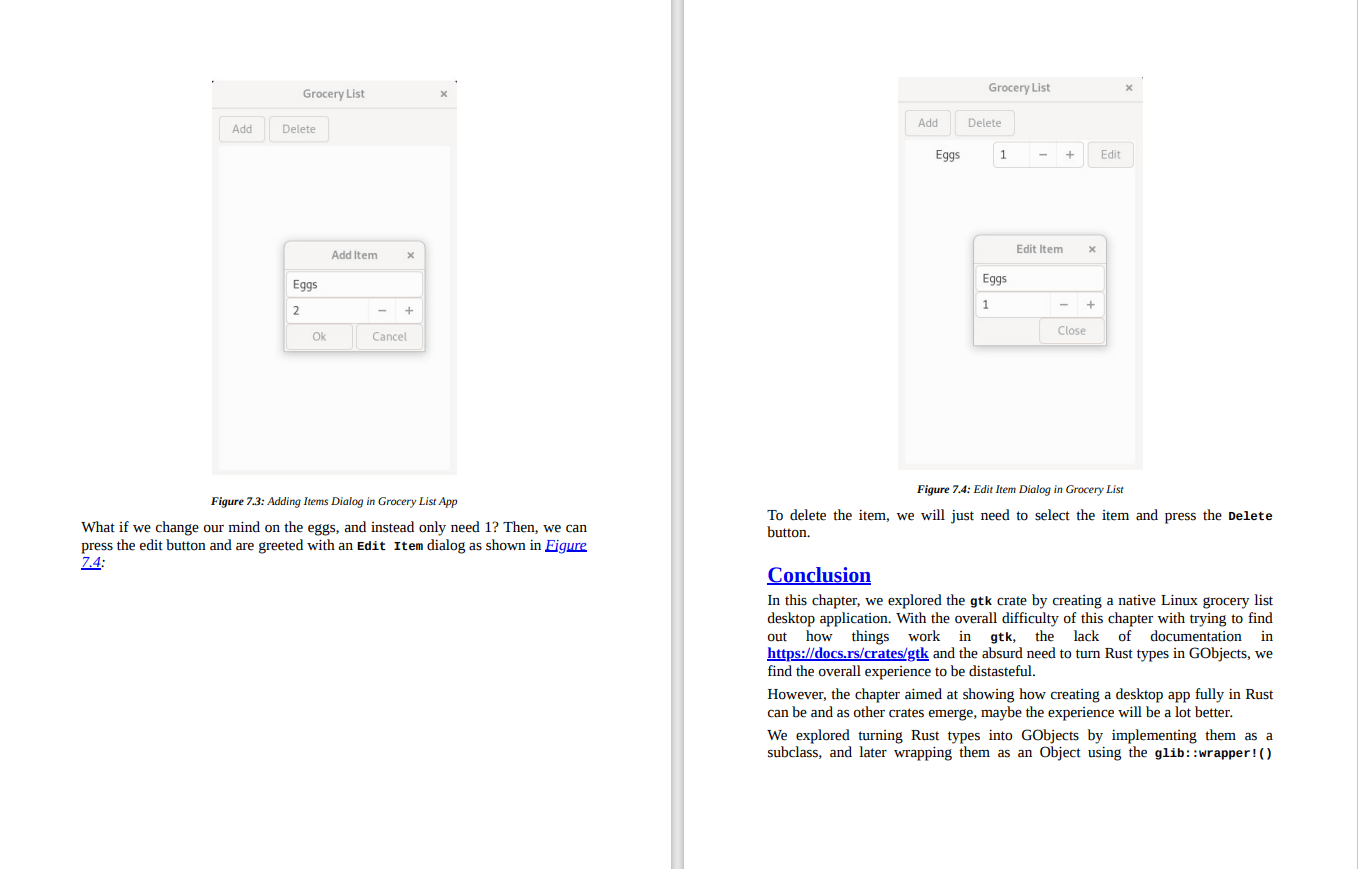 Grocery List ×

Add Delete

Add Item ×

Eggs

2 − +

Ok Cancel

Figure 7.3: Adding Items Dialog in Grocery List App

What if we change our mind on the eggs, and instead only need 1? Then, we can press the edit button and are greeted with an Edit Item dialog as shown in Figure 7.4:

Grocery List ×

Add Delete

Eggs 1 − + Edit

Edit Item ×

Eggs

1 − +

Close

Figure 7.4: Edit Item Dialog in Grocery List

To delete the item, we will just need to select the item and press the Delete button.

Conclusion

In this chapter, we explored the gtk crate by creating a native Linux grocery list desktop application. With the overall difficulty of this chapter with trying to find out how things work in gtk, the lack of documentation in https://docs.rs/crates/gtk and the absurd need to turn Rust types in GObjects, we find the overall experience to be distasteful.

However, the chapter aimed at showing how creating a desktop app fully in Rust can be and as other crates emerge, maybe the experience will be a lot better.

We explored turning Rust types into GObjects by implementing them as a subclass, and later wrapping them as an Object using the glib::wrapper!()